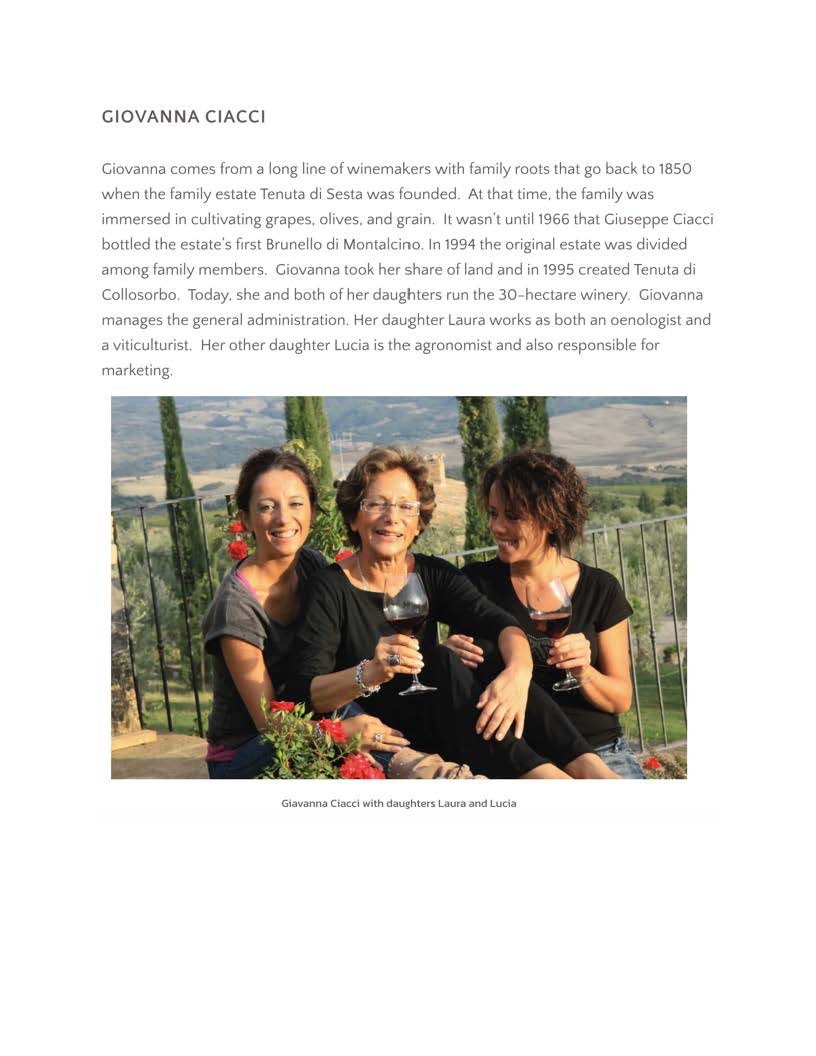 GIOVANNA CIACCI

Giovanna comes from a long line of winemakers with family roots that go back to 1850 when the family estate Tenuta di Sesta was founded. At that time, the family was immersed in cultivating grapes, olives, and grain. It wasn't until 1966 that Giuseppe Ciacci bottled the estate's first Brunello di Montalcino. In 1994 the original estate was divided among family members. Giovanna took her share of land and in 1995 created Tenuta di Collosorbo. Today, she and both of her daughters run the 30-hectare winery. Giovanna manages the general administration. Her daughter Laura works as both an oenologist and a viticulturist. Her other daughter Lucia is the agronomist and also responsible for marketing.

Giavanna Ciacci with daughters Laura and Lucia